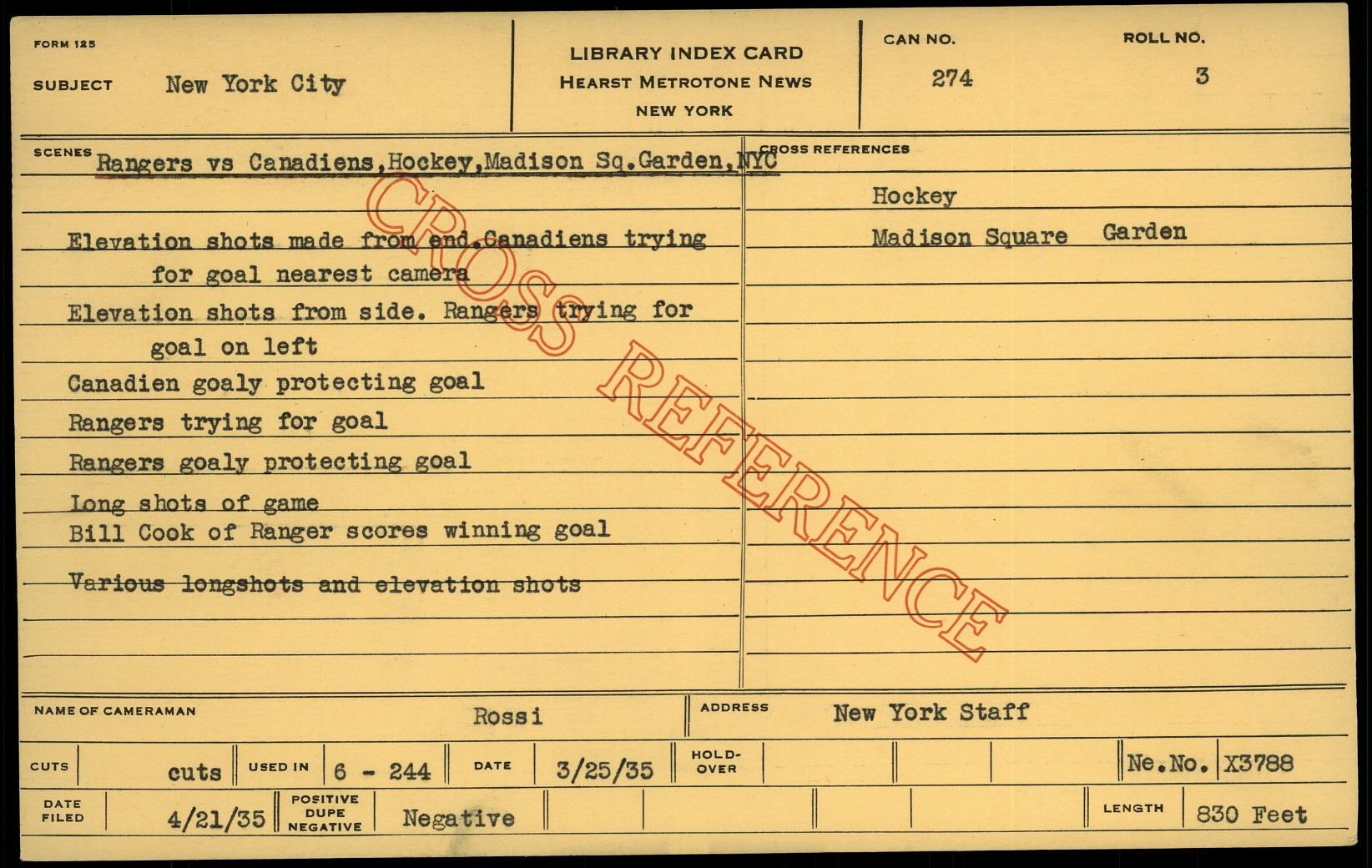 FORM 125

SUBJECT New York City

LIBRARY INDEX CARD
HEARST METROTONE NEWS
NEW YORK

CAN NO.
274

ROLL NO.
3

SCENES Rangers vs Canadiens,Hockey,Madison Sq.Garden,NYC

Elevation shots made from end.Canadiens trying for goal nearest camera

Elevation shots from side. Rangers trying for goal on left

Canadien goaly protecting goal

Rangers trying for goal

Rangers goaly protecting goal

Long shots of game

Bill Cook of Ranger scores winning goal

Various longshots and elevation shots

CROSS REFERENCES

Hockey

Madison Square Garden

NAME OF CAMERAMAN Rossi

ADDRESS New York Staff

CUTS cuts

USED IN 6 - 244

DATE 3/25/35

HOLD-OVER

Ne.No. X3788

DATE FILED 4/21/35

POSITIVE DUPE NEGATIVE Negative

LENGTH 830 Feet

CROSS REFERENCE